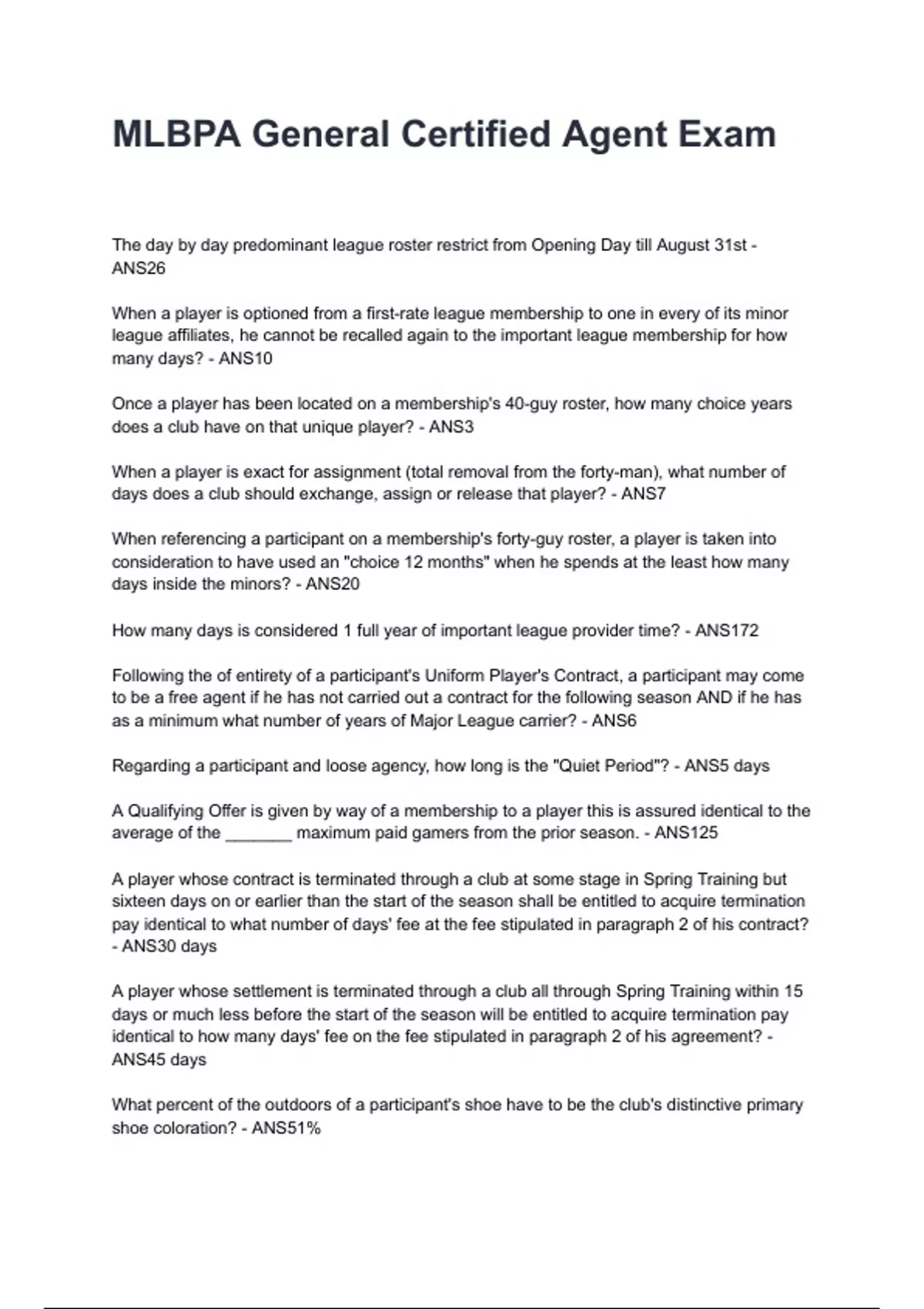 MLBPA General Certified Agent Exam

The day by day predominant league roster restrict from Opening Day till August 31st - ANS26

When a player is optioned from a first-rate league membership to one in every of its minor league affiliates, he cannot be recalled again to the important league membership for how many days? - ANS10

Once a player has been located on a membership's 40-guy roster, how many choice years does a club have on that unique player? - ANS3

When a player is exact for assignment (total removal from the forty-man), what number of days does a club should exchange, assign or release that player? - ANS7

When referencing a participant on a membership's forty-guy roster, a player is taken into consideration to have used an "choice 12 months" when he spends at the least how many days inside the minors? - ANS20

How many days is considered 1 full year of important league provider time? - ANS172

Following the of entirety of a participant's Uniform Player's Contract, a participant may come to be a free agent if he has not carried out a contract for the following season AND if he has as a minimum what number of years of Major League carrier? - ANS6

Regarding a participant and loose agency, how long is the "Quiet Period"? - ANS5 days

A Qualifying Offer is given by way of a membership to a player this is assured identical to the average of the _______ maximum paid gamers from the prior season. - ANS125

A player whose contract is terminated through a club at some stage in Spring Training but sixteen days on or earlier than the start of the season shall be entitled to acquire termination pay identical to what number of days' fee at the fee stipulated in paragraph 2 of his contract? - ANS30 days

A player whose settlement is terminated through a club all through Spring Training within 15 days or much less before the start of the season will be entitled to acquire termination pay identical to how many days' fee on the fee stipulated in paragraph 2 of his agreement? - ANS45 days

What percent of the outdoors of a participant's shoe have to be the club's distinctive primary shoe coloration? - ANS51%